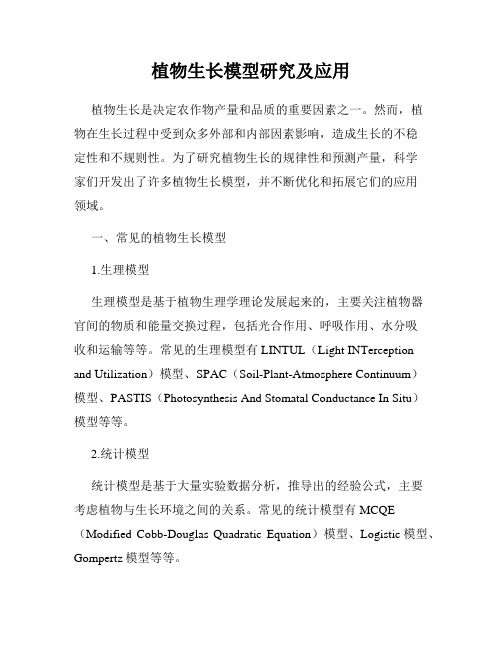 植物生长模型研究及应用

植物生长是决定农作物产量和品质的重要因素之一。然而，植物在生长过程中受到众多外部和内部因素影响，造成生长的不稳定性和不规则性。为了研究植物生长的规律性和预测产量，科学家们开发出了许多植物生长模型，并不断优化和拓展它们的应用领域。

一、常见的植物生长模型

1.生理模型

生理模型是基于植物生理学理论发展起来的，主要关注植物器官间的物质和能量交换过程，包括光合作用、呼吸作用、水分吸收和运输等等。常见的生理模型有 LINTUL（Light INTerception and Utilization）模型、SPAC（Soil-Plant-Atmosphere Continuum）模型、PASTIS（Photosynthesis And Stomatal Conductance In Situ）模型等等。

2.统计模型

统计模型是基于大量实验数据分析，推导出的经验公式，主要考虑植物与生长环境之间的关系。常见的统计模型有 MCQE（Modified Cobb-Douglas Quadratic Equation）模型、Logistic 模型、Gompertz 模型等等。